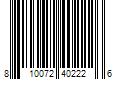 8 10072 40222 6